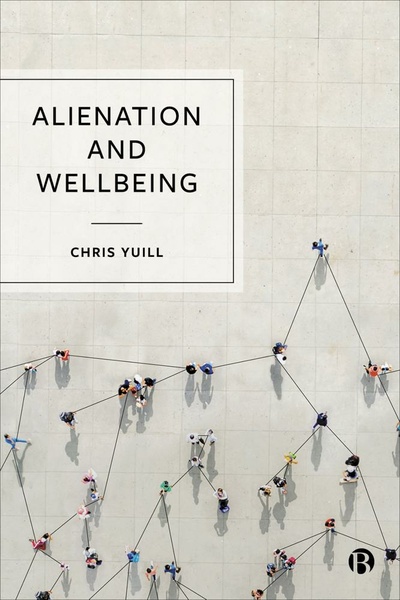 ALIENATION AND WELLBEING

CHRIS YUILL

B